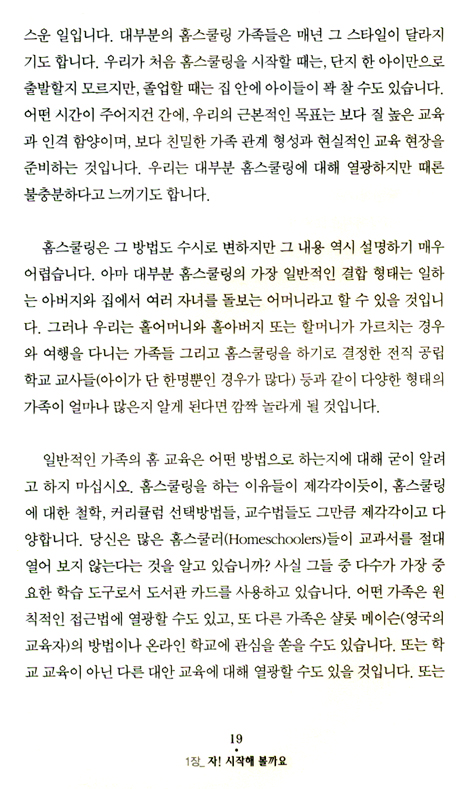 스운 일입니다. 대부분의 홈스쿨링 가족들은 매년 그 스타일이 달라지기도 합니다. 우리가 처음 홈스쿨링을 시작할 때는, 단지 한 아이만으로 출발할지 모르지만, 졸업할 때는 집 안에 아이들이 꽉 찰 수도 있습니다. 어떤 시간이 주어지건 간에, 우리의 근본적인 목표는 보다 질 높은 교육과 인격 함양이며, 보다 친밀한 가족 관계 형성과 현실적인 교육 현장을 준비하는 것입니다. 우리는 대부분 홈스쿨링에 대해 열광하지만 때론 불충분하다고 느끼기도 합니다.

홈스쿨링은 그 방법도 수시로 변하지만 그 내용 역시 설명하기 매우 어렵습니다. 아마 대부분 홈스쿨링의 가장 일반적인 결합 형태는 일하는 아버지와 집에서 여러 자녀를 돌보는 어머니라고 할 수 있을 것입니다. 그러나 우리는 홀어머니와 홀아버지 또는 할머니가 가르치는 경우와 여행을 다니는 가족들 그리고 홈스쿨링을 하기로 결정한 전직 공립학교 교사들(아이가 단 한명뿐인 경우가 많다) 등과 같이 다양한 형태의 가족이 얼마나 많은지 알게 된다면 깜짝 놀라게 될 것입니다.

일반적인 가족의 홈 교육은 어떤 방법으로 하는지에 대해 굳이 알려고 하지 마십시오. 홈스쿨링을 하는 이유들이 제각각이듯이, 홈스쿨링에 대한 철학, 커리큘럼 선택방법들, 교수법들도 그만큼 제각각이고 다양합니다. 당신은 많은 홈스쿨러(Homeschoolers)들이 교과서를 절대 열어 보지 않는다는 것을 알고 있습니까? 사실 그들 중 다수가 가장 중요한 학습 도구로서 도서관 카드를 사용하고 있습니다. 어떤 가족은 원칙적인 접근법에 열광할 수도 있고, 또 다른 가족은 샬롯 메이슨(영국의 교육자)의 방법이나 온라인 학교에 관심을 쏟을 수도 있습니다. 또는 학교 교육이 아닌 다른 대안 교육에 대해 열광할 수도 있을 것입니다. 또는

19

1장_ 자! 시작해 볼까요